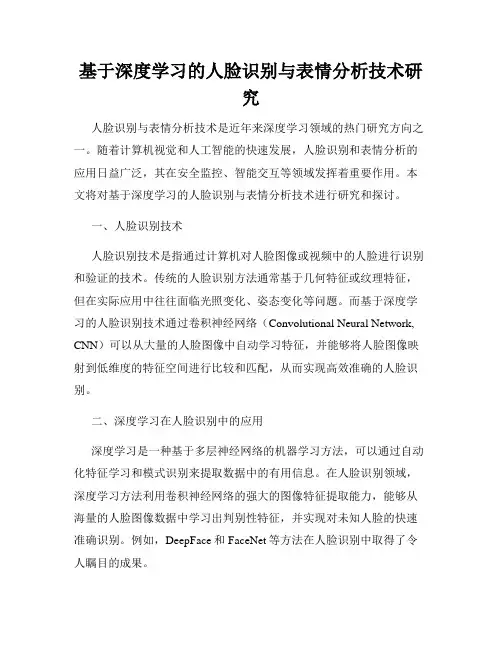 基于深度学习的人脸识别与表情分析技术研究

人脸识别与表情分析技术是近年来深度学习领域的热门研究方向之一。随着计算机视觉和人工智能的快速发展，人脸识别和表情分析的应用日益广泛，其在安全监控、智能交互等领域发挥着重要作用。本文将对基于深度学习的人脸识别与表情分析技术进行研究和探讨。

一、人脸识别技术

人脸识别技术是指通过计算机对人脸图像或视频中的人脸进行识别和验证的技术。传统的人脸识别方法通常基于几何特征或纹理特征，但在实际应用中往往面临光照变化、姿态变化等问题。而基于深度学习的人脸识别技术通过卷积神经网络（Convolutional Neural Network, CNN）可以从大量的人脸图像中自动学习特征，并能够将人脸图像映射到低维度的特征空间进行比较和匹配，从而实现高效准确的人脸识别。

二、深度学习在人脸识别中的应用

深度学习是一种基于多层神经网络的机器学习方法，可以通过自动化特征学习和模式识别来提取数据中的有用信息。在人脸识别领域，深度学习方法利用卷积神经网络的强大的图像特征提取能力，能够从海量的人脸图像数据中学习出判别性特征，并实现对未知人脸的快速准确识别。例如，DeepFace 和 FaceNet 等方法在人脸识别中取得了令人瞩目的成果。